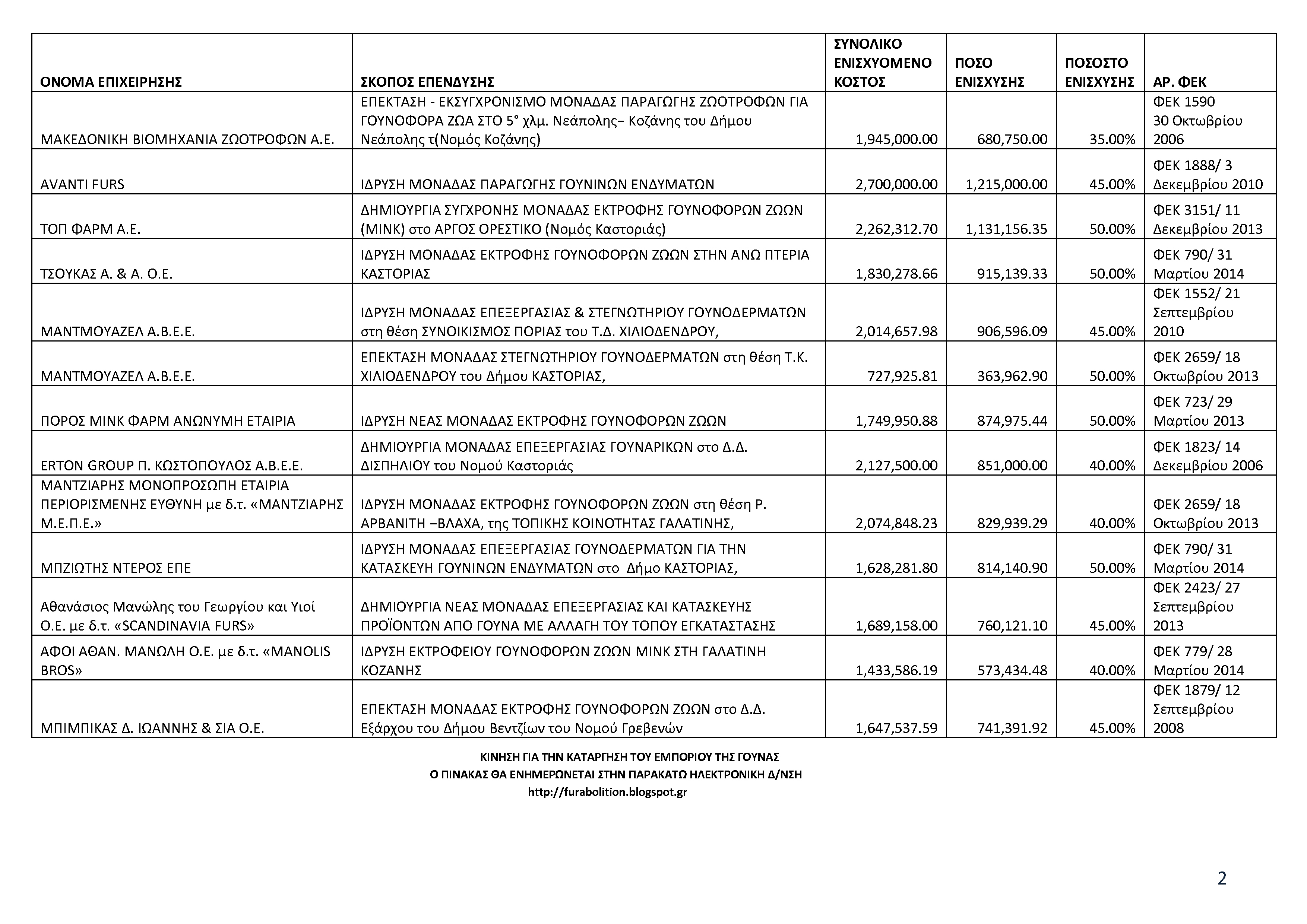 | ΟΝΟΜΑ ΕΠΙΧΕΙΡΗΣΗΣ | ΣΚΟΠΟΣ ΕΠΕΝΔΥΣΗΣ | ΣΥΝΟΛΙΚΟ ΕΝΙΣΧΥΟΜΕΝΟ ΚΟΣΤΟΣ | ΠΟΣΟ ΕΝΙΣΧΥΣΗΣ | ΠΟΣΟΣΤΟ ΕΝΙΣΧΥΣΗΣ | ΑΡ. ΦΕΚ |
|---|---|---|---|---|---|
| ΜΑΚΕΔΟΝΙΚΗ ΒΙΟΜΗΧΑΝΙΑ ΖΩΟΤΡΟΦΩΝ Α.Ε. | ΕΠΕΚΤΑΣΗ - ΕΚΣΥΓΧΡΟΝΙΣΜΟ ΜΟΝΑΔΑΣ ΠΑΡΑΓΩΓΗΣ ΖΩΟΤΡΟΦΩΝ ΓΙΑ ΓΟΥΝΟΦΟΡΑ ΖΩΑ ΣΤΟ 5° χλμ. Νεάπολης– Κοζάνης του Δήμου Νεάπολης τ(Νομός Κοζάνης) | 1,945,000.00 | 680,750.00 | 35.00% | ΦΕΚ 1590 30 Οκτωβρίου 2006 |
| AVANTI FURS | ΙΔΡΥΣΗ ΜΟΝΑΔΑΣ ΠΑΡΑΓΩΓΗΣ ΓΟΥΝΙΝΩΝ ΕΝΔΥΜΑΤΩΝ | 2,700,000.00 | 1,215,000.00 | 45.00% | ΦΕΚ 1888/ 3 Δεκεμβρίου 2010 |
| ΤΟΠ ΦΑΡΜ Α.Ε. | ΔΗΜΙΟΥΡΓΙΑ ΣΥΓΧΡΟΝΗΣ ΜΟΝΑΔΑΣ ΕΚΤΡΟΦΗΣ ΓΟΥΝΟΦΟΡΩΝ ΖΩΩΝ (ΜΙΝΚ) στο ΑΡΓΟΣ ΟΡΕΣΤΙΚΟ (Νομός Καστοριάς) | 2,262,312.70 | 1,131,156.35 | 50.00% | ΦΕΚ 3151/ 11 Δεκεμβρίου 2013 |
| ΤΣΟΥΚΑΣ Α. & Α. Ο.Ε. | ΙΔΡΥΣΗ ΜΟΝΑΔΑΣ ΕΚΤΡΟΦΗΣ ΓΟΥΝΟΦΟΡΩΝ ΖΩΩΝ ΣΤΗΝ ΑΝΩ ΠΤΕΡΙΑ ΚΑΣΤΟΡΙΑΣ | 1,830,278.66 | 915,139.33 | 50.00% | ΦΕΚ 790/ 31 Μαρτίου 2014 |
| ΜΑΝΤΜΟΥΑΖΕΛ Α.Β.Ε.Ε. | ΙΔΡΥΣΗ ΜΟΝΑΔΑΣ ΕΠΕΞΕΡΓΑΣΙΑΣ & ΣΤΕΓΝΩΤΗΡΙΟΥ ΓΟΥΝΟΔΕΡΜΑΤΩΝ στη θέση ΣΥΝΟΙΚΙΣΜΟΣ ΠΟΡΙΑΣ του Τ.Δ. ΧΙΛΙΟΔΕΝΔΡΟΥ, | 2,014,657.98 | 906,596.09 | 45.00% | ΦΕΚ 1552/ 21 Σεπτεμβρίου 2010 |
| ΜΑΝΤΜΟΥΑΖΕΛ Α.Β.Ε.Ε. | ΕΠΕΚΤΑΣΗ ΜΟΝΑΔΑΣ ΣΤΕΓΝΩΤΗΡΙΟΥ ΓΟΥΝΟΔΕΡΜΑΤΩΝ στη θέση Τ.Κ. ΧΙΛΙΟΔΕΝΔΡΟΥ του Δήμου ΚΑΣΤΟΡΙΑΣ, | 727,925.81 | 363,962.90 | 50.00% | ΦΕΚ 2659/ 18 Οκτωβρίου 2013 |
| ΠΟΡΟΣ ΜΙΝΚ ΦΑΡΜ ΑΝΩΝΥΜΗ ΕΤΑΙΡΙΑ | ΙΔΡΥΣΗ ΝΕΑΣ ΜΟΝΑΔΑΣ ΕΚΤΡΟΦΗΣ ΓΟΥΝΟΦΟΡΩΝ ΖΩΩΝ | 1,749,950.88 | 874,975.44 | 50.00% | ΦΕΚ 723/ 29 Μαρτίου 2013 |
| ERTON GROUP Π. ΚΩΣΤΟΠΟΥΛΟΣ Α.Β.Ε.Ε. | ΔΗΜΙΟΥΡΓΙΑ ΜΟΝΑΔΑΣ ΕΠΕΞΕΡΓΑΣΙΑΣ ΓΟΥΝΑΡΙΚΩΝ στο Δ.Δ. ΔΙΣΠΗΛΙΟΥ του Νομού Καστοριάς | 2,127,500.00 | 851,000.00 | 40.00% | ΦΕΚ 1823/ 14 Δεκεμβρίου 2006 |
| ΜΑΝΤΖΙΑΡΗΣ ΜΟΝΟΠΡΟΣΩΠΗ ΕΤΑΙΡΙΑ ΠΕΡΙΟΡΙΣΜΕΝΗΣ ΕΥΘΥΝΗ με δ.τ. «ΜΑΝΤΖΙΑΡΗΣ Μ.Ε.Π.Ε.» | ΙΔΡΥΣΗ ΜΟΝΑΔΑΣ ΕΚΤΡΟΦΗΣ ΓΟΥΝΟΦΟΡΩΝ ΖΩΩΝ στη θέση Ρ. ΑΡΒΑΝΙΤΗ –ΒΛΑΧΑ, της ΤΟΠΙΚΗΣ ΚΟΙΝΟΤΗΤΑΣ ΓΑΛΑΤΙΝΗΣ, | 2,074,848.23 | 829,939.29 | 40.00% | ΦΕΚ 2659/ 18 Οκτωβρίου 2013 |
| ΜΠΖΙΩΤΗΣ ΝΤΕΡΟΣ ΕΠΕ | ΙΔΡΥΣΗ ΜΟΝΑΔΑΣ ΕΠΕΞΕΡΓΑΣΙΑΣ ΓΟΥΝΟΔΕΡΜΑΤΩΝ ΓΙΑ ΤΗΝ ΚΑΤΑΣΚΕΥΗ ΓΟΥΝΙΝΩΝ ΕΝΔΥΜΑΤΩΝ στο Δήμο ΚΑΣΤΟΡΙΑΣ, | 1,628,281.80 | 814,140.90 | 50.00% | ΦΕΚ 790/ 31 Μαρτίου 2014 |
| Αθανάσιος Μανώλης του Γεωργίου και Υιοί Ο.Ε. με δ.τ. «SCANDINAVIA FURS» | ΔΗΜΙΟΥΡΓΙΑ ΝΕΑΣ ΜΟΝΑΔΑΣ ΕΠΕΞΕΡΓΑΣΙΑΣ ΚΑΙ ΚΑΤΑΣΚΕΥΗΣ ΠΡΟΪΟΝΤΩΝ ΑΠΟ ΓΟΥΝΑ ΜΕ ΑΛΛΑΓΗ ΤΟΥ ΤΟΠΟΥ ΕΓΚΑΤΑΣΤΑΣΗΣ | 1,689,158.00 | 760,121.10 | 45.00% | ΦΕΚ 2423/ 27 Σεπτεμβρίου 2013 |
| ΑΦΟΙ ΑΘΑΝ. ΜΑΝΩΛΗ Ο.Ε. με δ.τ. «MANOLIS BROS» | ΙΔΡΥΣΗ ΕΚΤΡΟΦΕΙΟΥ ΓΟΥΝΟΦΟΡΩΝ ΖΩΩΝ ΜΙΝΚ ΣΤΗ ΓΑΛΑΤΙΝΗ ΚΟΖΑΝΗΣ | 1,433,586.19 | 573,434.48 | 40.00% | ΦΕΚ 779/ 28 Μαρτίου 2014 |
| ΜΠΙΜΠΙΚΑΣ Δ. ΙΩΑΝΝΗΣ & ΣΙΑ Ο.Ε. | ΕΠΕΚΤΑΣΗ ΜΟΝΑΔΑΣ ΕΚΤΡΟΦΗΣ ΓΟΥΝΟΦΟΡΩΝ ΖΩΩΝ στο Δ.Δ. Εξάρχου του Δήμου Βεντζίων του Νομού Γρεβενών | 1,647,537.59 | 741,391.92 | 45.00% | ΦΕΚ 1879/ 12 Σεπτεμβρίου 2008 |

ΚΙΝΗΣΗ ΓΙΑ ΤΗΝ ΚΑΤΑΡΓΗΣΗ ΤΟΥ ΕΜΠΟΡΙΟΥ ΤΗΣ ΓΟΥΝΑΣ
Ο ΠΙΝΑΚΑΣ ΘΑ ΕΝΗΜΕΡΩΝΕΤΑΙ ΣΤΗΝ ΠΑΡΑΚΑΤΩ ΗΛΕΚΤΡΟΝΙΚΗ Δ/ΝΣΗ
http://furabolition.blogspot.gr

2